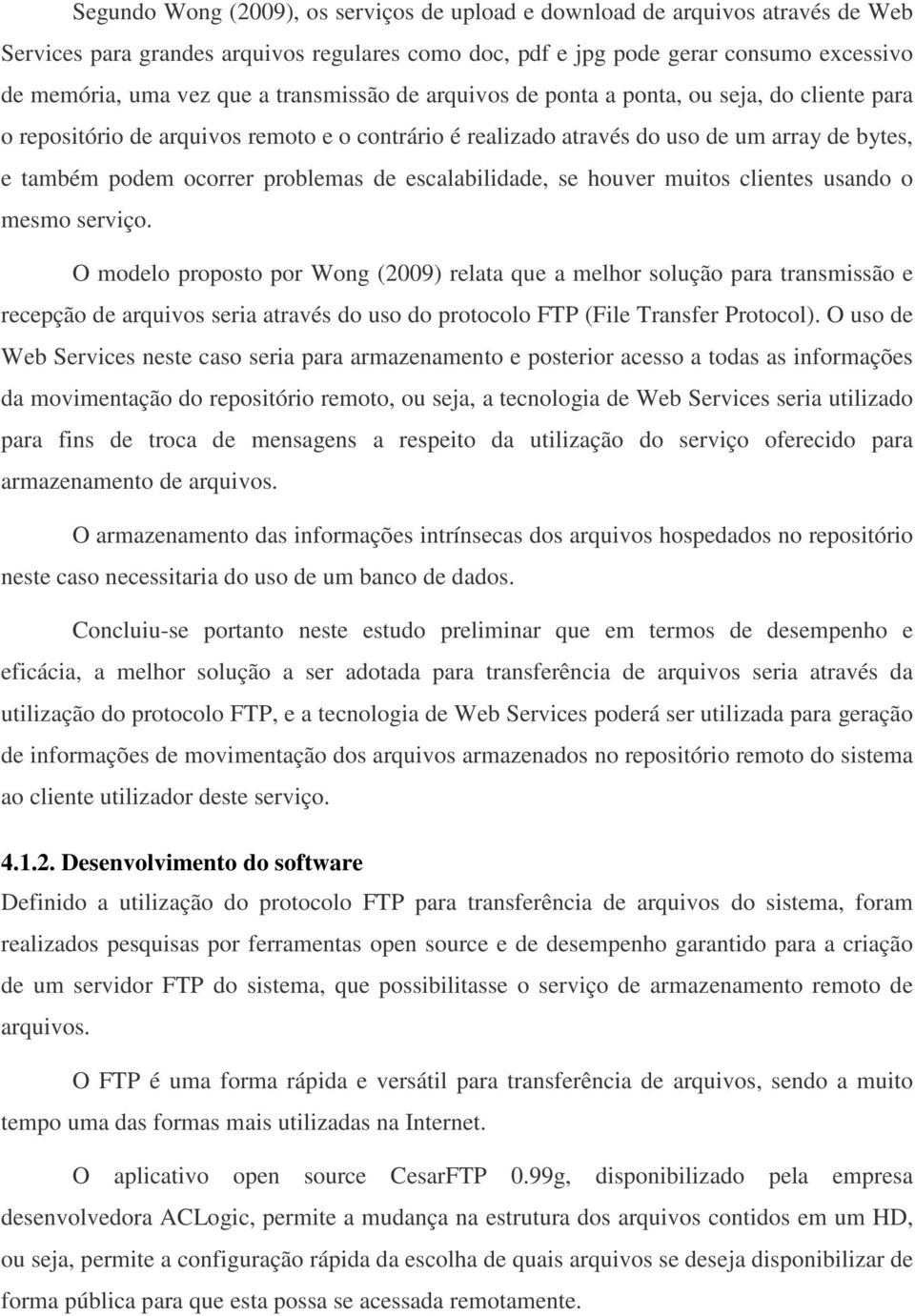 Segundo Wong (2009), os serviços de upload e download de arquivos através de Web Services para grandes arquivos regulares como doc, pdf e jpg pode gerar consumo excessivo de memória, uma vez que a transmissão de arquivos de ponta a ponta, ou seja, do cliente para o repositório de arquivos remoto e o contrário é realizado através do uso de um array de bytes, e também podem ocorrer problemas de escalabilidade, se houver muitos clientes usando o mesmo serviço.

O modelo proposto por Wong (2009) relata que a melhor solução para transmissão e recepção de arquivos seria através do uso do protocolo FTP (File Transfer Protocol). O uso de Web Services neste caso seria para armazenamento e posterior acesso a todas as informações da movimentação do repositório remoto, ou seja, a tecnologia de Web Services seria utilizado para fins de troca de mensagens a respeito da utilização do serviço oferecido para armazenamento de arquivos.

O armazenamento das informações intrínsecas dos arquivos hospedados no repositório neste caso necessitaria do uso de um banco de dados.

Concluiu-se portanto neste estudo preliminar que em termos de desempenho e eficácia, a melhor solução a ser adotada para transferência de arquivos seria através da utilização do protocolo FTP, e a tecnologia de Web Services poderá ser utilizada para geração de informações de movimentação dos arquivos armazenados no repositório remoto do sistema ao cliente utilizador deste serviço.

4.1.2. Desenvolvimento do software
Definido a utilização do protocolo FTP para transferência de arquivos do sistema, foram realizados pesquisas por ferramentas open source e de desempenho garantido para a criação de um servidor FTP do sistema, que possibilitasse o serviço de armazenamento remoto de arquivos.

O FTP é uma forma rápida e versátil para transferência de arquivos, sendo a muito tempo uma das formas mais utilizadas na Internet.

O aplicativo open source CesarFTP 0.99g, disponibilizado pela empresa desenvolvedora ACLogic, permite a mudança na estrutura dos arquivos contidos em um HD, ou seja, permite a configuração rápida da escolha de quais arquivos se deseja disponibilizar de forma pública para que esta possa se acessada remotamente.